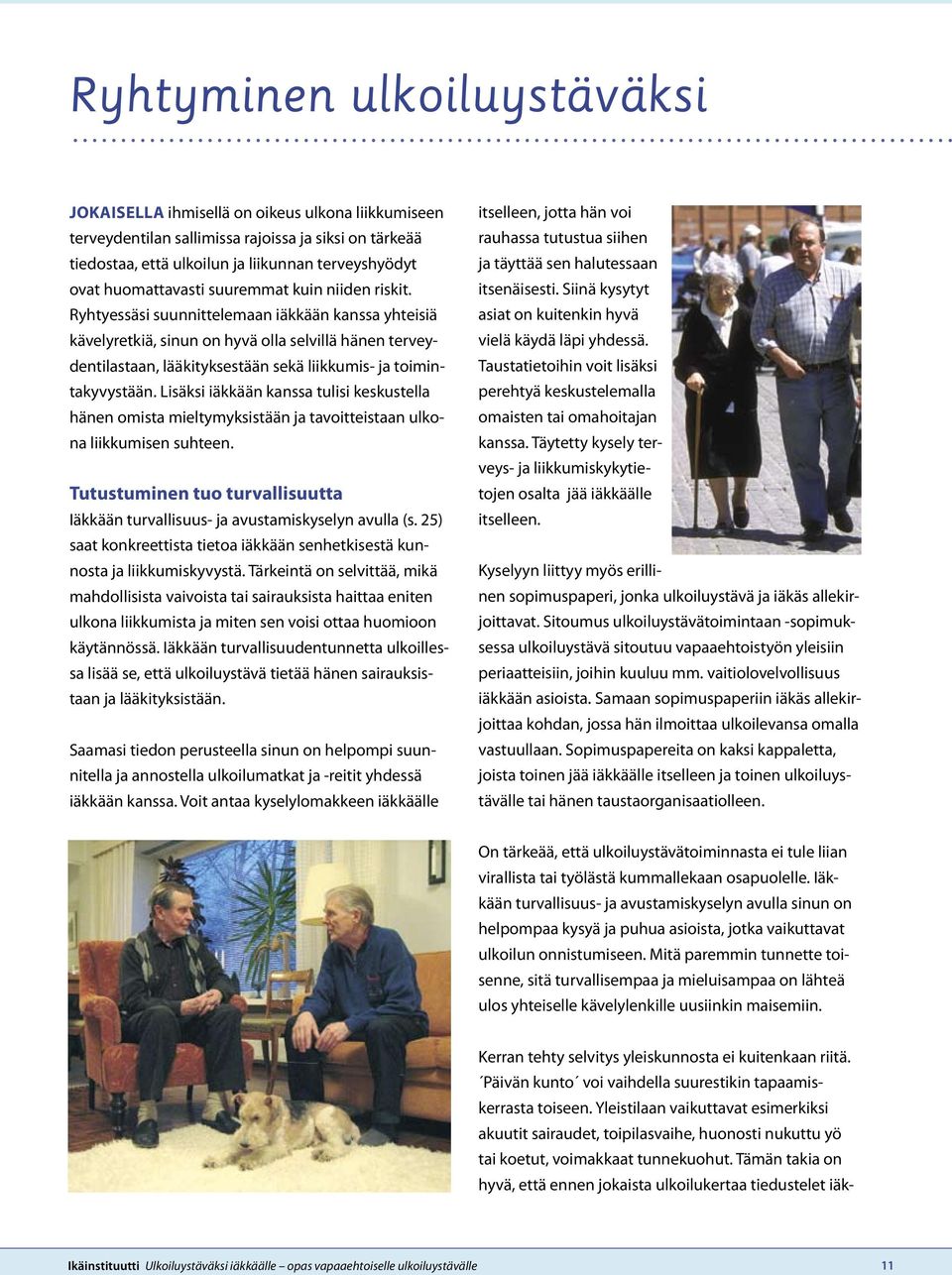 Ryhtyminen ulkoiluystäväksi

JOKAISELLA ihmisellä on oikeus ulkona liikkumiseen terveydentilan sallimissa rajoissa ja siksi on tärkeää tiedostaa, että ulkoilun ja liikunnan terveyshyödyt ovat huomattavasti suuremmat kuin niiden riskit. Ryhtyessäsi suunnittelemaan iäkkään kanssa yhteisiä kävelyretkiä, sinun on hyvä olla selvillä hänen terveydentilastaan, lääkityksestään sekä liikkumis- ja toimintakyvystään. Lisäksi iäkkään kanssa tulisi keskustella hänen omista mieltymyksistään ja tavoitteistaan ulkona liikkumisen suhteen.

Tutustuminen tuo turvallisuutta

Iäkkään turvallisuus- ja avustamiskyselyn avulla (s. 25) saat konkreettista tietoa iäkkään senhetkisestä kunnosta ja liikkumiskyvystä. Tärkeintä on selvittää, mikä mahdollisista vaivoista tai sairauksista haittaa eniten ulkona liikkumista ja miten sen voisi ottaa huomioon käytännössä. Iäkkään turvallisuudentunnetta ulkoillessa lisää se, että ulkoiluystävä tietää hänen sairauksistaan ja lääkityksistään.

Saamasi tiedon perusteella sinun on helpompi suunnitella ja annostella ulkoilumatkat ja -reitit yhdessä iäkkään kanssa. Voit antaa kyselylomakkeen iäkkäälle itselleen, jotta hän voi rauhassa tutustua siihen ja täyttää sen halutessaan itsenäisesti. Siinä kysytyt asiat on kuitenkin hyvä vielä käydä läpi yhdessä. Taustatietoihin voit lisäksi perehtyä keskustelemalla omaisten tai omahoitajan kanssa. Täytetty kysely terveys- ja liikkumiskykytietojen osalta jää iäkkäälle itselleen.

Kyselyyn liittyy myös erillinen sopimuspaperi, jonka ulkoiluystävä ja iäkäs allekirjoittavat. Sitoumus ulkoiluystävätoimintaan -sopimuksessa ulkoiluystävä sitoutuu vapaaehtoistyön yleisiin periaatteisiin, joihin kuuluu mm. vaitiolovelvollisuus iäkkään asioista. Samaan sopimuspaperiin iäkäs allekirjoittaa kohdan, jossa hän ilmoittaa ulkoilevansa omalla vastuullaan. Sopimuspapereita on kaksi kappaletta, joista toinen jää iäkkäälle itselleen ja toinen ulkoiluystävälle tai hänen taustaorganisaatiolleen.

On tärkeää, että ulkoiluystävätoiminnasta ei tule liian virallista tai työlästä kummallekaan osapuolelle. Iäkkään turvallisuus- ja avustamiskyselyn avulla sinun on helpompaa kysyä ja puhua asioista, jotka vaikuttavat ulkoilun onnistumiseen. Mitä paremmin tunnette toisenne, sitä turvallisempaa ja mieluisampaa on lähteä ulos yhteiselle kävelylenkille uusiinkin maisemiin.

Kerran tehty selvitys yleiskunnosta ei kuitenkaan riitä. ´Päivän kunto´ voi vaihdella suurestikin tapaamiskerrasta toiseen. Yleistilaan vaikuttavat esimerkiksi akuutit sairaudet, toipilasvaihe, huonosti nukuttu yö tai koetut, voimakkaat tunnekuohut. Tämän takia on hyvä, että ennen jokaista ulkoilukertaa tiedustelet iäk-

Ikäinstituutti Ulkoiluystäväksi iäkkäälle – opas vapaaehtoiselle ulkoiluystävälle 11